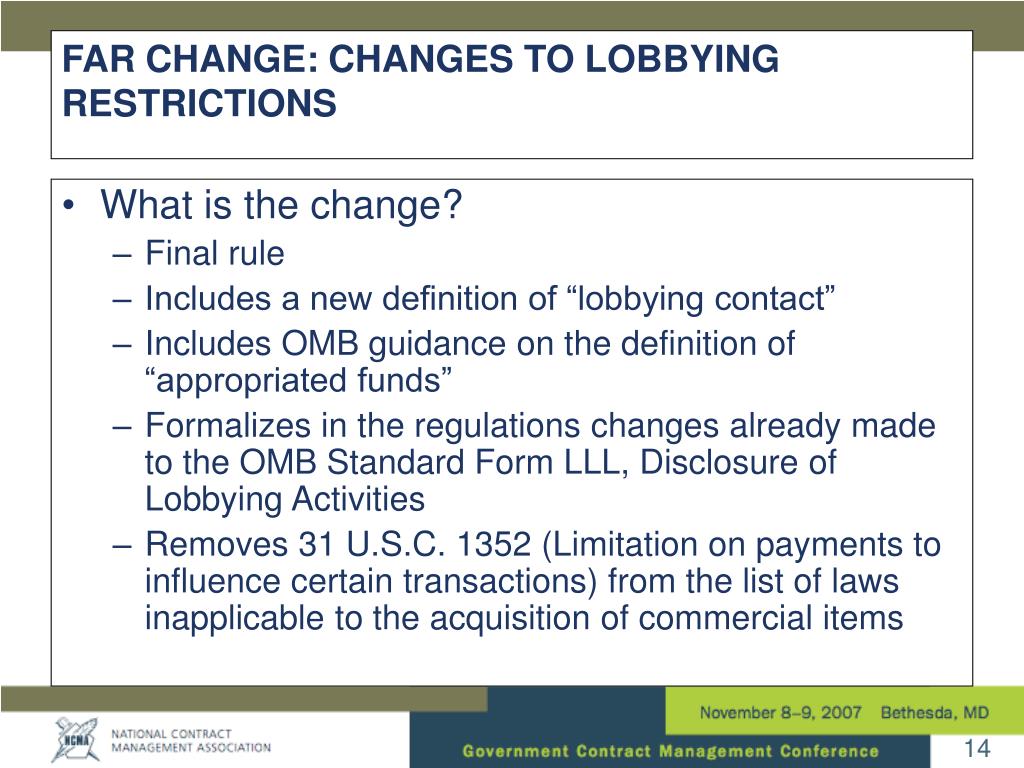 FAR CHANGE: CHANGES TO LOBBYING RESTRICTIONS

• What is the change?
– Final rule
– Includes a new definition of “lobbying contact”
– Includes OMB guidance on the definition of “appropriated funds”
– Formalizes in the regulations changes already made to the OMB Standard Form LLL, Disclosure of Lobbying Activities
– Removes 31 U.S.C. 1352 (Limitation on payments to influence certain transactions) from the list of laws inapplicable to the acquisition of commercial items

NCMA NATIONAL CONTRACT MANAGEMENT ASSOCIATION

November 8–9, 2007 Bethesda, MD

Government Contract Management Conference

14